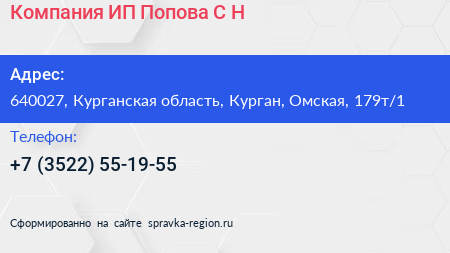 Компания ИП Попова С Н

Адрес:
640027, Курганская область, Курган, Омская, 179т/1

Телефон:
+7 (3522) 55-19-55

Сформированно на сайте spravka-region.ru